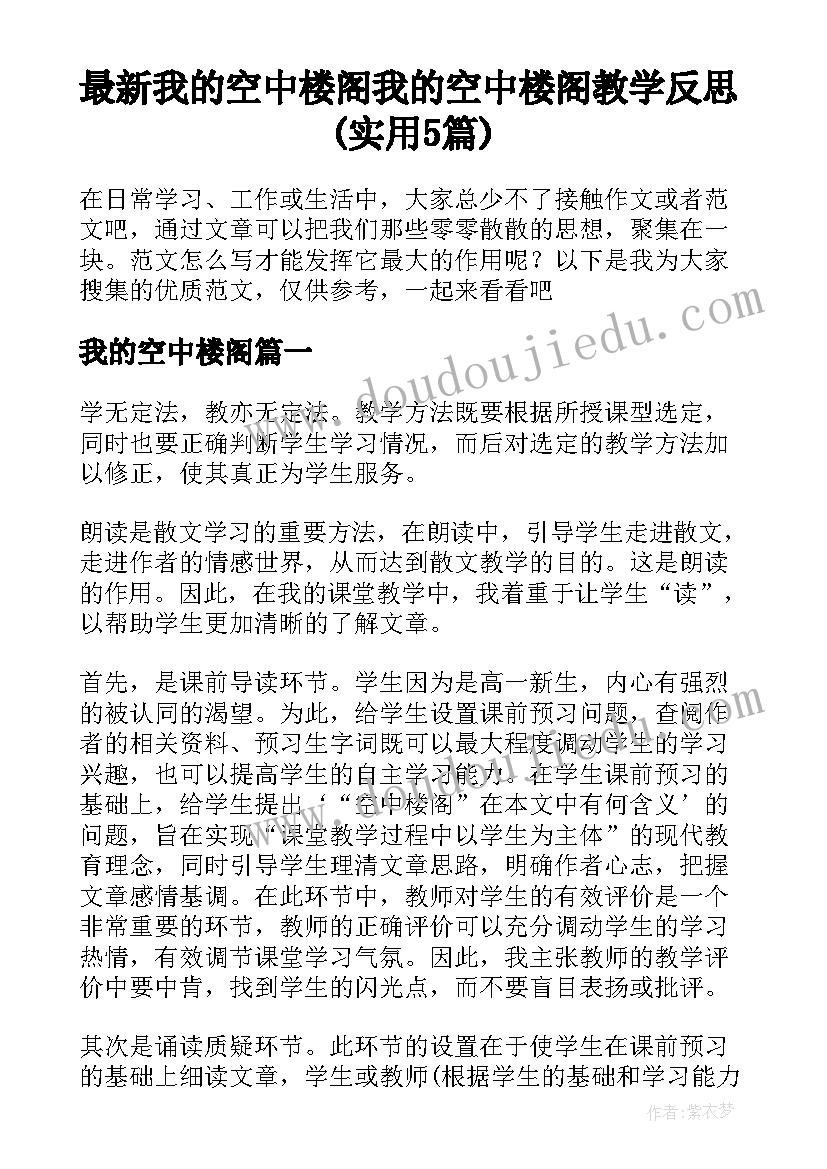 最新我的空中楼阁我的空中楼阁教学反思(实用5篇)

在日常学习、工作或生活中，大家总少不了接触作文或者范文吧，通过文章可以把我们那些零零散散的思想，聚集在一块。范文怎么写才能发挥它最大的作用呢？以下是我为大家搜集的优质范文，仅供参考，一起来看看吧

我的空中楼阁篇一

学无定法，教亦无定法。教学方法既要根据所授课型选定，同时也要正确判断学生学习情况，而后对选定的教学方法加以修正，使其真正为学生服务。

朗读是散文学习的重要方法，在朗读中，引导学生走进散文，走进作者的情感世界，从而达到散文教学的目的。这是朗读的作用。因此，在我的课堂教学中，我着重于让学生“读”，以帮助学生更加清晰的了解文章。

首先，是课前导读环节。学生因为是高一新生，内心有强烈的被认同的渴望。为此，给学生设置课前预习问题，查阅作者的相关资料、预习生字词既可以最大程度调动学生的学习兴趣，也可以提高学生的自主学习能力。在学生课前预习的基础上，给学生提出‘“空中楼阁”在本文中有何含义’的问题，旨在实现“课堂教学过程中以学生为主体”的现代教育理念，同时引导学生理清文章思路，明确作者心志，把握文章感情基调。在此环节中，教师对学生的有效评价是一个非常重要的环节，教师的正确评价可以充分调动学生的学习热情，有效调节课堂学习气氛。因此，我主张教师的教学评价中要中肯，找到学生的闪光点，而不要盲目表扬或批评。

其次是诵读质疑环节。此环节的设置在于使学生在课前预习的基础上细读文章，学生或教师(根据学生的基础和学习能力

www.doudoujiedu.com

作者：紫衣梦